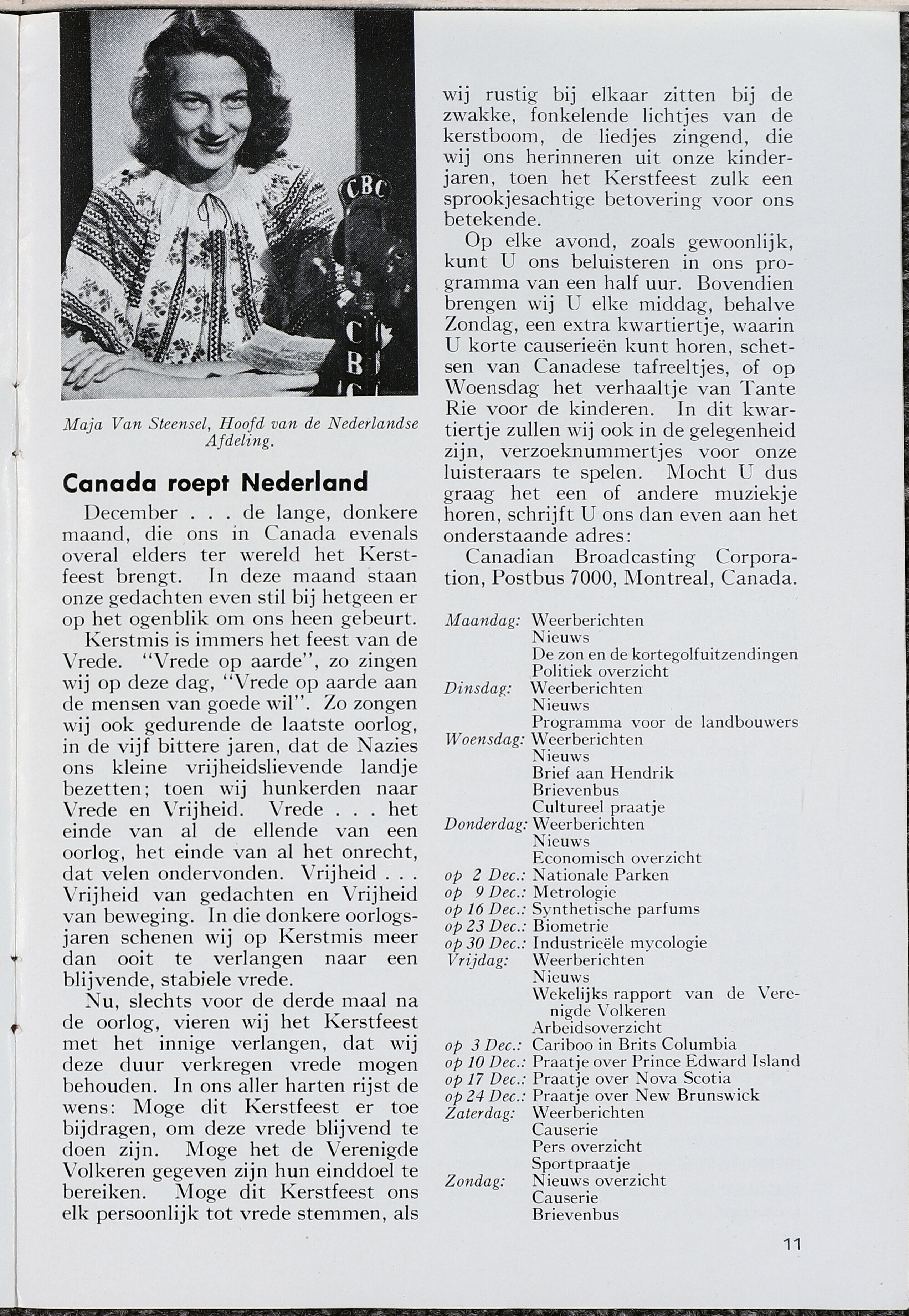 CBC

CBC

Maja Van Steensel, Hoofd van de Nederlandse Afdeling.

Canada roept Nederland

December . . . de lange, donkere maand, die ons in Canada evenals overal elders ter wereld het Kerstfeest brengt. In deze maand staan onze gedachten even stil bij hetgeen er op het ogenblik om ons heen gebeurt.

Kerstmis is immers het feest van de Vrede. "Vrede op aarde", zo zingen wij op deze dag, "Vrede op aarde aan de mensen van goede wil". Zo zongen wij ook gedurende de laatste oorlog, in de vijf bittere jaren, dat de Nazies ons kleine vrijheidslievende landje bezetten; toen wij hunkerden naar Vrede en Vrijheid. Vrede . . . het einde van al de ellende van een oorlog, het einde van al het onrecht, dat velen ondervonden. Vrijheid . . . Vrijheid van gedachten en Vrijheid van beweging. In die donkere oorlogsjaren schenen wij op Kerstmis meer dan ooit te verlangen naar een blijvende, stabiele vrede.

Nu, slechts voor de derde maal na de oorlog, vieren wij het Kerstfeest met het innige verlangen, dat wij deze duur verkregen vrede mogen behouden. In ons aller harten rijst de wens: Moge dit Kerstfeest er toe bijdragen, om deze vrede blijvend te doen zijn. Moge het de Verenigde Volkeren gegeven zijn hun einddoel te bereiken. Moge dit Kerstfeest ons elk persoonlijk tot vrede stemmen, als wij rustig bij elkaar zitten bij de zwakke, fonkelende lichtjes van de kerstboom, de liedjes zingend, die wij ons herinneren uit onze kinderjaren, toen het Kerstfeest zulk een sprookjesachtige betovering voor ons betekende.

Op elke avond, zoals gewoonlijk, kunt U ons beluisteren in ons programma van een half uur. Bovendien brengen wij U elke middag, behalve Zondag, een extra kwartiertje, waarin U korte causerieën kunt horen, schetsen van Canadese tafreeltjes, of op Woensdag het verhaaltje van Tante Rie voor de kinderen. In dit kwartiertje zullen wij ook in de gelegenheid zijn, verzoeknummertjes voor onze luisteraars te spelen. Mocht U dus graag het een of andere muziekje horen, schrijft U ons dan even aan het onderstaande adres:

Canadian Broadcasting Corporation, Postbus 7000, Montreal, Canada.

Maandag: Weerberichten
Nieuws
De zon en de kortegolfuitzendingen
Politiek overzicht
Dinsdag: Weerberichten
Nieuws
Programma voor de landbouwers
Woensdag: Weerberichten
Nieuws
Brief aan Hendrik
Brievenbus
Cultureel praatje
Donderdag: Weerberichten
Nieuws
Economisch overzicht
op 2 Dec.: Nationale Parken
op 9 Dec.: Metrologie
op 16 Dec.: Synthetische parfums
op 23 Dec.: Biometrie
op 30 Dec.: Industrieële mycologie
Vrijdag: Weerberichten
Nieuws
Wekelijks rapport van de Verenigde Volkeren
Arbeidsoverzicht
op 3 Dec.: Cariboo in Brits Columbia
op 10 Dec.: Praatje over Prince Edward Island
op 17 Dec.: Praatje over Nova Scotia
op 24 Dec.: Praatje over New Brunswick
Zaterdag: Weerberichten
Causerie
Pers overzicht
Sportpraatje
Zondag: Nieuws overzicht
Causerie
Brievenbus

11